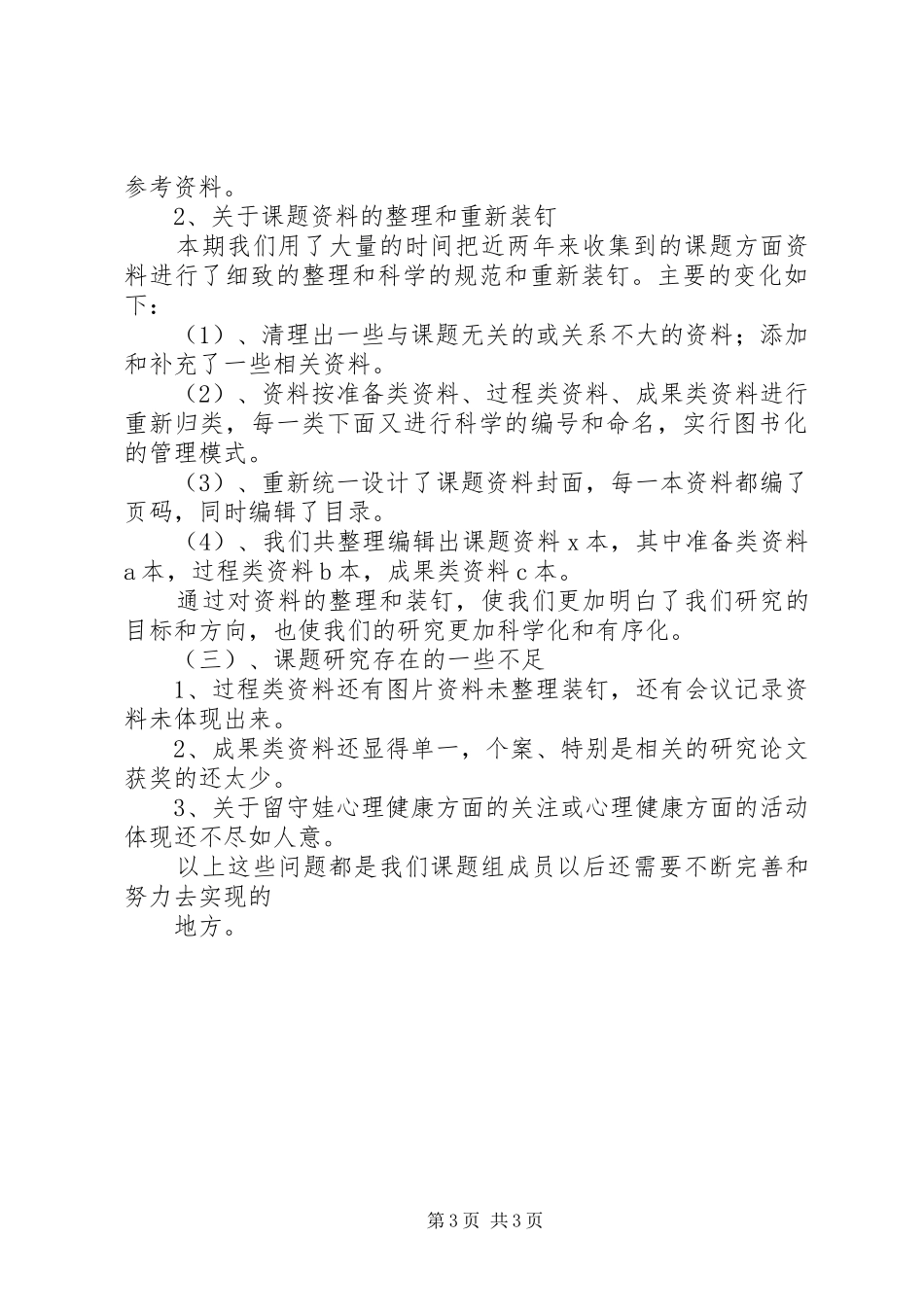 参考资料。

2、关于课题资料的整理和重新装钉

本期我们用了大量的时间把近两年来收集到的课题方面资料进行了细致的整理和科学的规范和重新装钉。主要的变化如下：

（1）、清理出一些与课题无关的或关系不大的资料；添加和补充了一些相关资料。

（2）、资料按准备类资料、过程类资料、成果类资料进行重新归类，每一类下面又进行科学的编号和命名，实行图书化的管理模式。

（3）、重新统一设计了课题资料封面，每一本资料都编了页码，同时编辑了目录。

（4）、我们共整理编辑出课题资料x本，其中准备类资料a本，过程类资料b本，成果类资料c本。

通过对资料的整理和装钉，使我们更加明白了我们研究的目标和方向，也使我们的研究更加科学化和有序化。

（三）、课题研究存在的一些不足

1、过程类资料还有图片资料未整理装钉，还有会议记录资料未体现出来。

2、成果类资料还显得单一，个案、特别是相关的研究论文获奖的还太少。

3、关于留守娃心理健康方面的关注或心理健康方面的活动体现还不尽如人意。

以上这些问题都是我们课题组成员以后还需要不断完善和努力去实现的

地方。

第3页 共3页